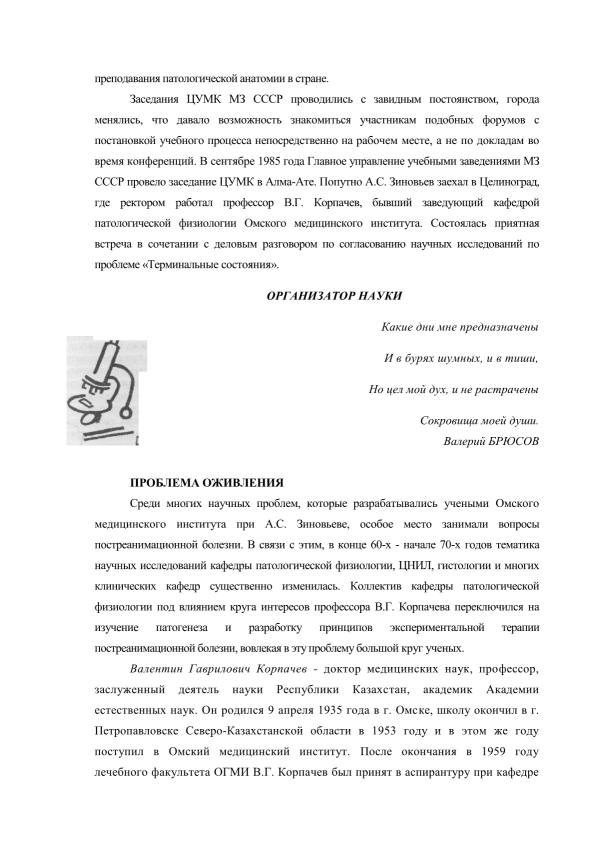 преподавания патологической анатомии в стране.

Заседания ЦУМК МЗ СССР проводились с завидным постоянством, города менялись, что давало возможность знакомиться участникам подобных форумов с постановкой учебного процесса непосредственно на рабочем месте, а не по докладам во время конференций. В сентябре 1985 года Главное управление учебными заведениями МЗ СССР провело заседание ЦУМК в Алма-Ате. Попутно А.С. Зиновьев заехал в Целиноград, где ректором работал профессор В.Г. Корпачев, бывший заведующий кафедрой патологической физиологии Омского медицинского института. Состоялась приятная встреча в сочетании с деловым разговором по согласованию научных исследований по проблеме «Терминальные состояния».

ОРГАНИЗАТОР НАУКИ

Какие дни мне предназначены

И в бурях шумных, и в тиши,

Но цел мой дух, и не растрачены

Сокровища моей души.

Валерий БРЮСОВ

ПРОБЛЕМА ОЖИВЛЕНИЯ

Среди многих научных проблем, которые разрабатывались учеными Омского медицинского института при А.С. Зиновьеве, особое место занимали вопросы постреанимационной болезни. В связи с этим, в конце 60-х - начале 70-х годов тематика научных исследований кафедры патологической физиологии, ЦНИЛ, гистологии и многих клинических кафедр существенно изменилась. Коллектив кафедры патологической физиологии под влиянием круга интересов профессора В.Г. Корпачева переключился на изучение патогенеза и разработку принципов экспериментальной терапии постреанимационной болезни, вовлекая в эту проблему большой круг ученых.

Валентин Гаврилович Корпачев - доктор медицинских наук, профессор, заслуженный деятель науки Республики Казахстан, академик Академии естественных наук. Он родился 9 апреля 1935 года в г. Омске, школу окончил в г. Петропавловске Северо-Казахстанской области в 1953 году и в этом же году поступил в Омский медицинский институт. После окончания в 1959 году лечебного факультета ОГМИ В.Г. Корпачев был принят в аспирантуру при кафедре